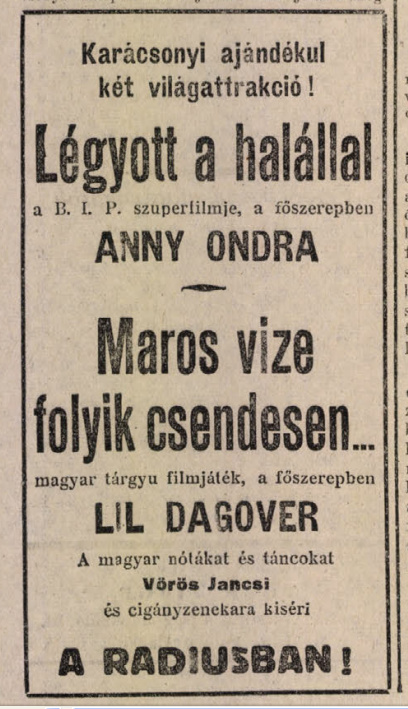 Karácsonyi ajándékul
két világattrakció!

Légyott a halállal

a B. I. P. szuperfilmje, a főszerepben

ANNY ONDRA

Maros vize
folyik csendesen...

magyar tárgyu filmjáték, a főszerepben

LIL DAGOVER

A magyar nótákat és táncokat
Vörös Jancsi
és cigányzenekara kiséri

A RADIUSBAN!